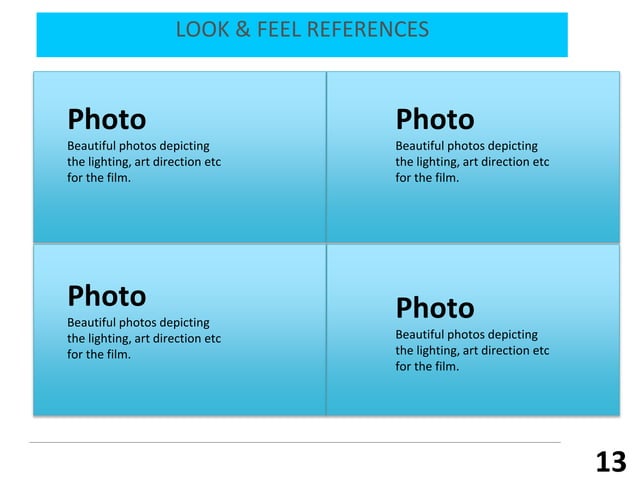 LOOK & FEEL REFERENCES

Photo
Beautiful photos depicting the lighting, art direction etc for the film.

Photo
Beautiful photos depicting the lighting, art direction etc for the film.

Photo
Beautiful photos depicting the lighting, art direction etc for the film.

Photo
Beautiful photos depicting the lighting, art direction etc for the film.

13